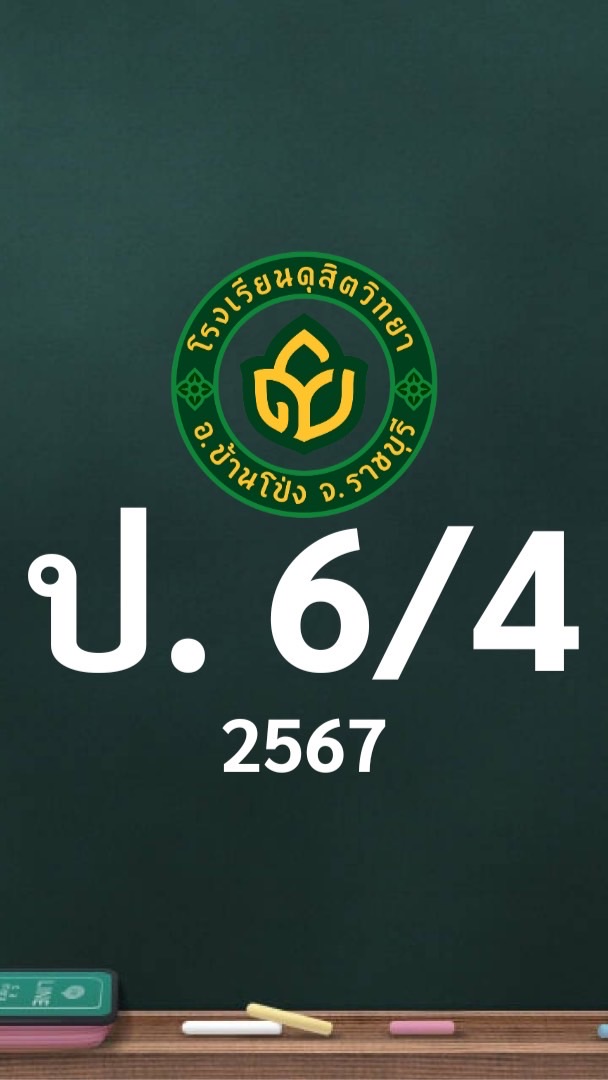 โรงเรียนดุสิตวิทยา
อ.บ้านโป่ง จ.ราชบุรี

ป. 6/4
2567